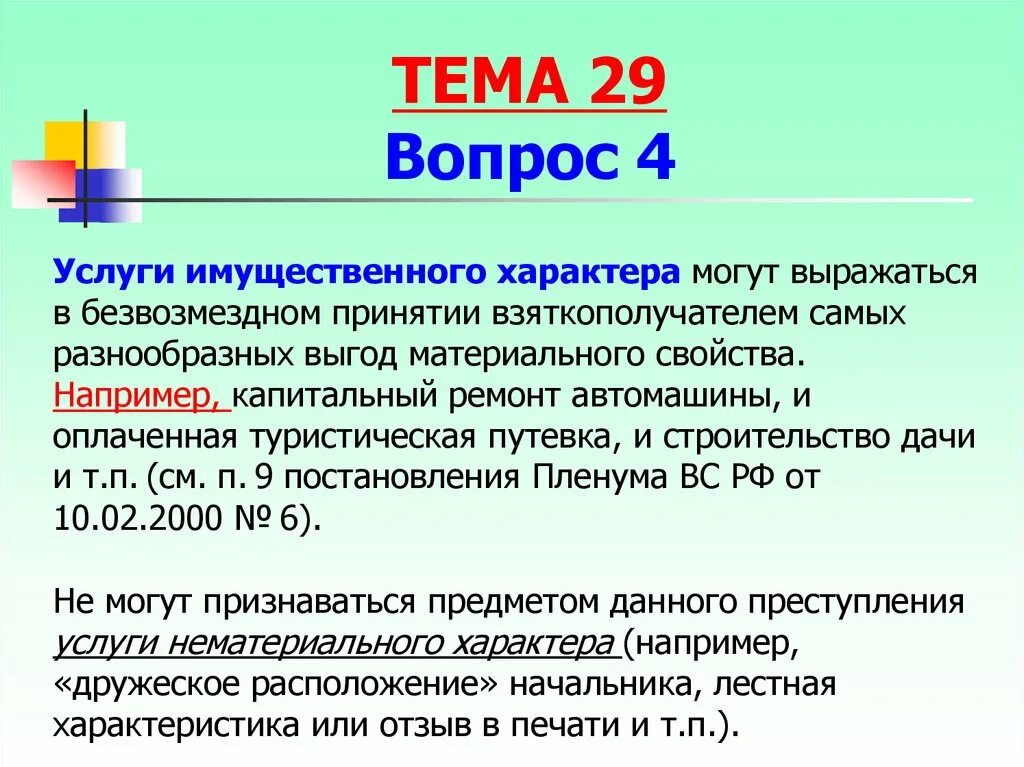 ТЕМА 29
Вопрос 4

Услуги имущественного характера могут выражаться в безвозмездном принятии взяткополучателем самых разнообразных выгод материального свойства. Например, капитальный ремонт автомашины, и оплаченная туристическая путевка, и строительство дачи и т.п. (см. п. 9 постановления Пленума ВС РФ от 10.02.2000 № 6).

Не могут признаваться предметом данного преступления услуги нематериального характера (например, «дружеское расположение» начальника, лестная характеристика или отзыв в печати и т.п.).